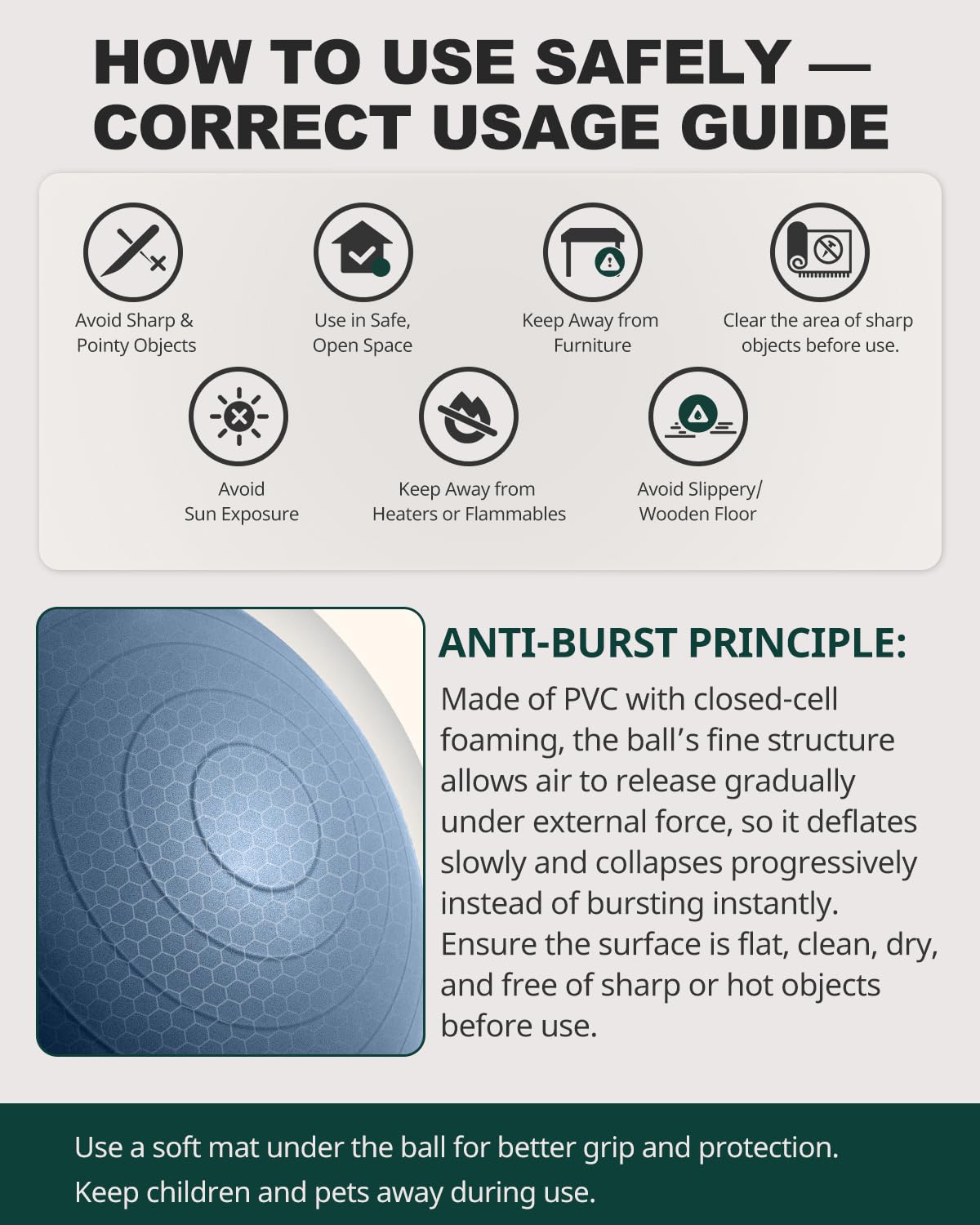 HOW TO USE SAFELY — CORRECT USAGE GUIDE

Avoid Sharp & Pointy Objects

Use in Safe, Open Space

Keep Away from Furniture

Clear the area of sharp objects before use.

Avoid Sun Exposure

Keep Away from Heaters or Flammables

Avoid Slippery/ Wooden Floor

ANTI-BURST PRINCIPLE:

Made of PVC with closed-cell foaming, the ball's fine structure allows air to release gradually under external force, so it deflates slowly and collapses progressively instead of bursting instantly. Ensure the surface is flat, clean, dry, and free of sharp or hot objects before use.

Use a soft mat under the ball for better grip and protection.
Keep children and pets away during use.